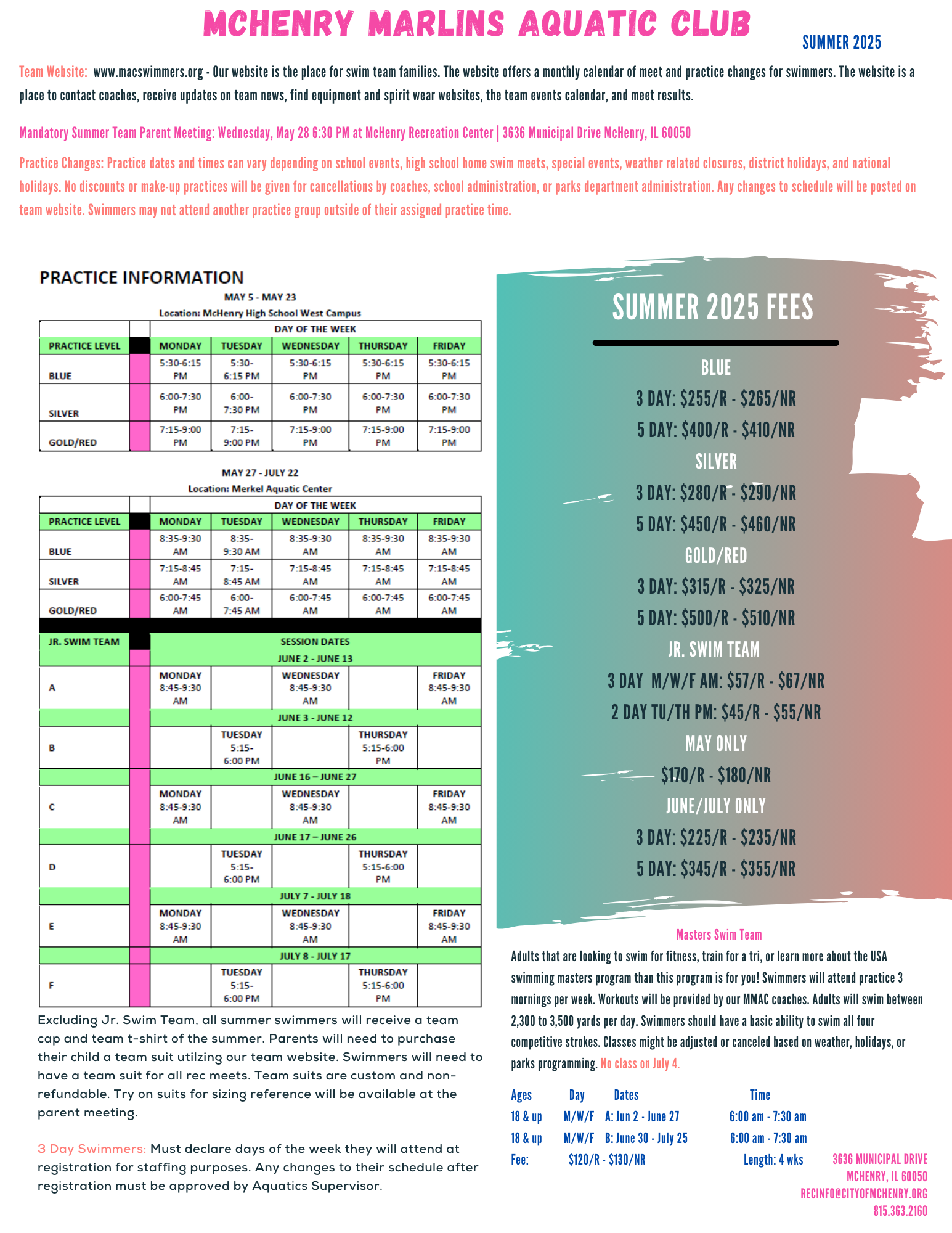 MCHENRY MARLINS AQUATIC CLUB

SUMMER 2025

Team Website: www.macswimmers.org - Our website is the place for swim team families. The website offers a monthly calendar of meet and practice changes for swimmers. The website is a place to contact coaches, receive updates on team news, find equipment and spirit wear websites, the team events calendar, and meet results.

Mandatory Summer Team Parent Meeting: Wednesday, May 28 6:30 PM at McHenry Recreation Center | 3636 Municipal Drive McHenry, IL 60050

Practice Changes: Practice dates and times can vary depending on school events, high school home swim meets, special events, weather related closures, district holidays, and national holidays. No discounts or make-up practices will be given for cancellations by coaches, school administration, or parks department administration. Any changes to schedule will be posted on team website. Swimmers may not attend another practice group outside of their assigned practice time.

PRACTICE INFORMATION

MAY 5 - MAY 23

Location: McHenry High School West Campus

| | | DAY OF THE WEEK | | | | |
|---|---|---|---|---|---|---|
| PRACTICE LEVEL | | MONDAY | TUESDAY | WEDNESDAY | THURSDAY | FRIDAY |
| BLUE | | 5:30-6:15 PM | 5:30-6:15 PM | 5:30-6:15 PM | 5:30-6:15 PM | 5:30-6:15 PM |
| SILVER | | 6:00-7:30 PM | 6:00-7:30 PM | 6:00-7:30 PM | 6:00-7:30 PM | 6:00-7:30 PM |
| GOLD/RED | | 7:15-9:00 PM | 7:15-9:00 PM | 7:15-9:00 PM | 7:15-9:00 PM | 7:15-9:00 PM |

MAY 27 - JULY 22

Location: Merkel Aquatic Center

| | | DAY OF THE WEEK | | | | |
|---|---|---|---|---|---|---|
| PRACTICE LEVEL | | MONDAY | TUESDAY | WEDNESDAY | THURSDAY | FRIDAY |
| BLUE | | 8:35-9:30 AM | 8:35-9:30 AM | 8:35-9:30 AM | 8:35-9:30 AM | 8:35-9:30 AM |
| SILVER | | 7:15-8:45 AM | 7:15-8:45 AM | 7:15-8:45 AM | 7:15-8:45 AM | 7:15-8:45 AM |
| GOLD/RED | | 6:00-7:45 AM | 6:00-7:45 AM | 6:00-7:45 AM | 6:00-7:45 AM | 6:00-7:45 AM |
| JR. SWIM TEAM | | SESSION DATES | | | | |
| | | JUNE 2 - JUNE 13 | | | | |
| A | | MONDAY 8:45-9:30 AM | | WEDNESDAY 8:45-9:30 AM | | FRIDAY 8:45-9:30 AM |
| | | JUNE 3 - JUNE 12 | | | | |
| B | | | TUESDAY 5:15-6:00 PM | | THURSDAY 5:15-6:00 PM | |
| | | JUNE 16 – JUNE 27 | | | | |
| C | | MONDAY 8:45-9:30 AM | | WEDNESDAY 8:45-9:30 AM | | FRIDAY 8:45-9:30 AM |
| | | JUNE 17 – JUNE 26 | | | | |
| D | | | TUESDAY 5:15-6:00 PM | | THURSDAY 5:15-6:00 PM | |
| | | JULY 7 - JULY 18 | | | | |
| E | | MONDAY 8:45-9:30 AM | | WEDNESDAY 8:45-9:30 AM | | FRIDAY 8:45-9:30 AM |
| | | JULY 8 - JULY 17 | | | | |
| F | | | TUESDAY 5:15-6:00 PM | | THURSDAY 5:15-6:00 PM | |

Excluding Jr. Swim Team, all summer swimmers will receive a team cap and team t-shirt of the summer. Parents will need to purchase their child a team suit utilzing our team website. Swimmers will need to have a team suit for all rec meets. Team suits are custom and non-refundable. Try on suits for sizing reference will be available at the parent meeting.

3 Day Swimmers: Must declare days of the week they will attend at registration for staffing purposes. Any changes to their schedule after registration must be approved by Aquatics Supervisor.

SUMMER 2025 FEES

BLUE
3 DAY: $255/R - $265/NR
5 DAY: $400/R - $410/NR
SILVER
3 DAY: $280/R - $290/NR
5 DAY: $450/R - $460/NR
GOLD/RED
3 DAY: $315/R - $325/NR
5 DAY: $500/R - $510/NR
JR. SWIM TEAM
3 DAY M/W/F AM: $57/R - $67/NR
2 DAY TU/TH PM: $45/R - $55/NR
MAY ONLY
$170/R - $180/NR
JUNE/JULY ONLY
3 DAY: $225/R - $235/NR
5 DAY: $345/R - $355/NR

Masters Swim Team

Adults that are looking to swim for fitness, train for a tri, or learn more about the USA swimming masters program than this program is for you! Swimmers will attend practice 3 mornings per week. Workouts will be provided by our MMAC coaches. Adults will swim between 2,300 to 3,500 yards per day. Swimmers should have a basic ability to swim all four competitive strokes. Classes might be adjusted or canceled based on weather, holidays, or parks programming. No class on July 4.

| Ages | Day | Dates | Time |
|---|---|---|---|
| 18 & up | M/W/F | A: Jun 2 - June 27 | 6:00 am - 7:30 am |
| 18 & up | M/W/F | B: June 30 - July 25 | 6:00 am - 7:30 am |
| Fee: | $120/R - $130/NR | | Length: 4 wks |

3636 MUNICIPAL DRIVE
MCHENRY, IL 60050
RECINFO@CITYOFMCHENRY.ORG
815.363.2160